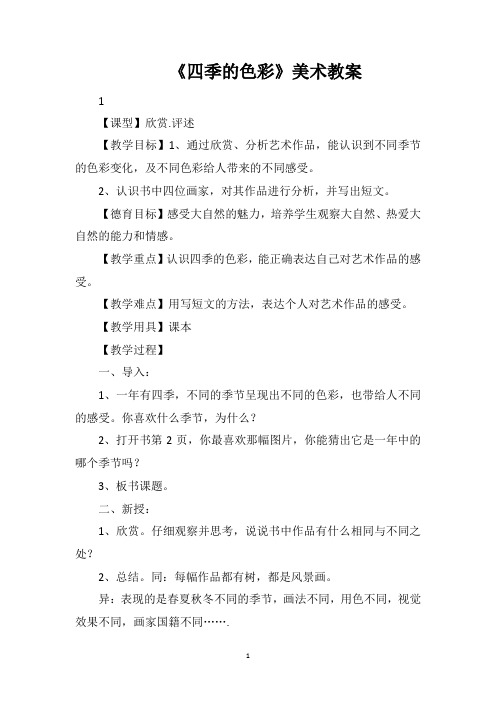 《四季的色彩》美术教案

1

【课型】欣赏.评述

【教学目标】1、通过欣赏、分析艺术作品，能认识到不同季节的色彩变化，及不同色彩给人带来的不同感受。

2、认识书中四位画家，对其作品进行分析，并写出短文。

【德育目标】感受大自然的魅力，培养学生观察大自然、热爱大自然的能力和情感。

【教学重点】认识四季的色彩，能正确表达自己对艺术作品的感受。

【教学难点】用写短文的方法，表达个人对艺术作品的感受。

【教学用具】课本

【教学过程】

一、导入：

1、一年有四季，不同的季节呈现出不同的色彩，也带给人不同的感受。你喜欢什么季节，为什么？

2、打开书第 2 页，你最喜欢那幅图片，你能猜出它是一年中的哪个季节吗？

3、板书课题。

二、新授：

1、欣赏。仔细观察并思考，说说书中作品有什么相同与不同之处？

2、总结。同：每幅作品都有树，都是风景画。

异：表现的是春夏秋冬不同的季节，画法不同，用色不同，视觉效果不同，画家国籍不同…….

1